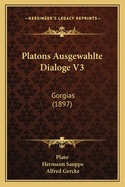 KESSINGER'S LEGACY REPRINTS

Platons Ausgewahlte Dialoge V3

Gorgias (1897)

Plato
Hermann Sauppe
Alfred Gercke